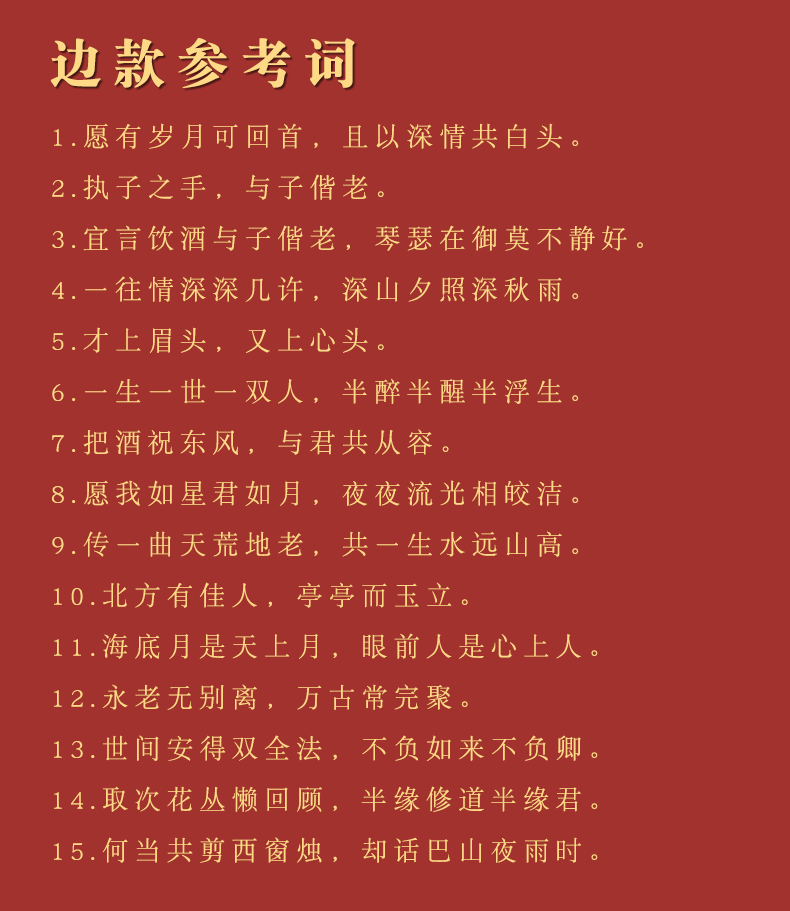 边款参考词

1.愿有岁月可回首，且以深情共白头。

2.执子之手，与子偕老。

3.宜言饮酒与子偕老，琴瑟在御莫不静好。

4.一往情深深几许，深山夕照深秋雨。

5.才上眉头，又上心头。

6.一生一世一双人，半醉半醒半浮生。

7.把酒祝东风，与君共从容。

8.愿我如星君如月，夜夜流光相皎洁。

9.传一曲天荒地老，共一生水远山高。

10.北方有佳人，亭亭而玉立。

11.海底月是天上月，眼前人是心上人。

12.永老无别离，万古常完聚。

13.世间安得双全法，不负如来不负卿。

14.取次花丛懒回顾，半缘修道半缘君。

15.何当共剪西窗烛，却话巴山夜雨时。